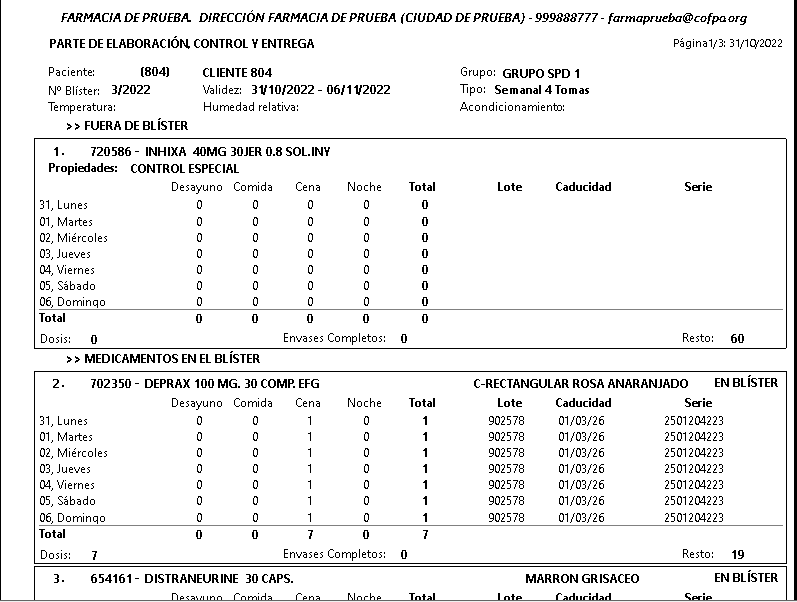 FARMACIA DE PRUEBA. DIRECCIÓN FARMACIA DE PRUEBA (CIUDAD DE PRUEBA) - 999888777 - farmaprueba@cofpa.org

PARTE DE ELABORACIÓN, CONTROL Y ENTREGA

Página1/3: 31/10/2022

Paciente: (804) CLIENTE 804
Nº Blíster: 3/2022 Validez: 31/10/2022 - 06/11/2022
Temperatura: Humedad relativa:

Grupo: GRUPO SPD 1
Tipo: Semanal 4 Tomas
Acondicionamiento:

>> FUERA DE BLÍSTER

1. 720586 - INHIXA 40MG 30JER 0.8 SOL.INY
Propiedades: CONTROL ESPECIAL

| | Desayuno | Comida | Cena | Noche | Total | Lote | Caducidad | Serie |
|---|---|---|---|---|---|---|---|---|
| 31, Lunes | 0 | 0 | 0 | 0 | 0 | | | |
| 01, Martes | 0 | 0 | 0 | 0 | 0 | | | |
| 02, Miércoles | 0 | 0 | 0 | 0 | 0 | | | |
| 03, Jueves | 0 | 0 | 0 | 0 | 0 | | | |
| 04, Viernes | 0 | 0 | 0 | 0 | 0 | | | |
| 05, Sábado | 0 | 0 | 0 | 0 | 0 | | | |
| 06, Domingo | 0 | 0 | 0 | 0 | 0 | | | |
| Total | 0 | 0 | 0 | 0 | 0 | | | |

Dosis: 0 Envases Completos: 0 Resto: 60

>> MEDICAMENTOS EN EL BLÍSTER

2. 702350 - DEPRAX 100 MG. 30 COMP. EFG C-RECTANGULAR ROSA ANARANJADO EN BLÍSTER

| | Desayuno | Comida | Cena | Noche | Total | Lote | Caducidad | Serie |
|---|---|---|---|---|---|---|---|---|
| 31, Lunes | 0 | 0 | 1 | 0 | 1 | 902578 | 01/03/26 | 2501204223 |
| 01, Martes | 0 | 0 | 1 | 0 | 1 | 902578 | 01/03/26 | 2501204223 |
| 02, Miércoles | 0 | 0 | 1 | 0 | 1 | 902578 | 01/03/26 | 2501204223 |
| 03, Jueves | 0 | 0 | 1 | 0 | 1 | 902578 | 01/03/26 | 2501204223 |
| 04, Viernes | 0 | 0 | 1 | 0 | 1 | 902578 | 01/03/26 | 2501204223 |
| 05, Sábado | 0 | 0 | 1 | 0 | 1 | 902578 | 01/03/26 | 2501204223 |
| 06, Domingo | 0 | 0 | 1 | 0 | 1 | 902578 | 01/03/26 | 2501204223 |
| Total | 0 | 0 | 7 | 0 | 7 | | | |

Dosis: 7 Envases Completos: 0 Resto: 19

3. 654161 - DISTRANEURINE 30 CAPS. MARRON GRISACEO EN BLÍSTER

Desayuno Comida Cena Noche Total Lote Caducidad Serie